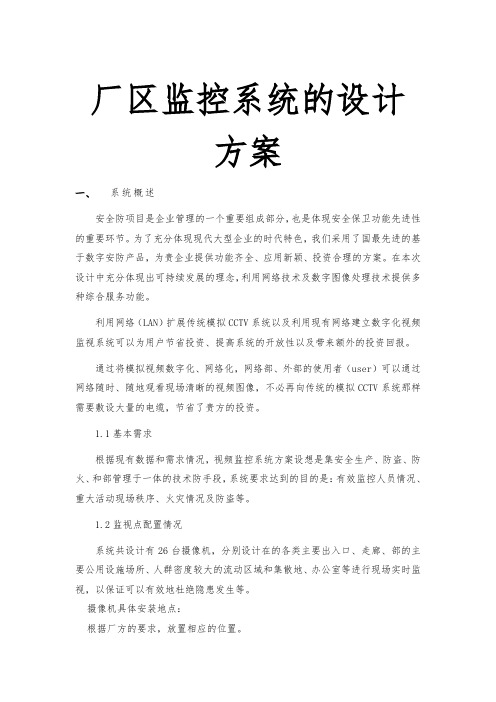 厂区监控系统的设计方案

一、 系统概述

安全防项目是企业管理的一个重要组成部分，也是体现安全保卫功能先进性的重要环节。为了充分体现现代大型企业的时代特色，我们采用了国最先进的基于数字安防产品，为贵企业提供功能齐全、应用新颖、投资合理的方案。在本次设计中充分体现出可持续发展的理念，利用网络技术及数字图像处理技术提供多种综合服务功能。

利用网络（LAN）扩展传统模拟CCTV系统以及利用现有网络建立数字化视频监视系统可以为用户节省投资、提高系统的开放性以及带来额外的投资回报。

通过将模拟视频数字化、网络化，网络部、外部的使用者（user）可以通过网络随时、随地观看现场清晰的视频图像，不必再向传统的模拟CCTV系统那样需要敷设大量的电缆，节省了贵方的投资。

1.1基本需求

根据现有数据和需求情况，视频监控系统方案设想是集安全生产、防盗、防火、和部管理于一体的技术防手段，系统要求达到的目的是：有效监控人员情况、重大活动现场秩序、火灾情况及防盗等。

1.2监视点配置情况

系统共设计有26台摄像机，分别设计在的各类主要出入口、走廊、部的主要公用设施场所、人群密度较大的流动区域和集散地、办公室等进行现场实时监视，以保证可以有效地杜绝隐患发生等。

摄像机具体安装地点：

根据厂方的要求，放置相应的位置。